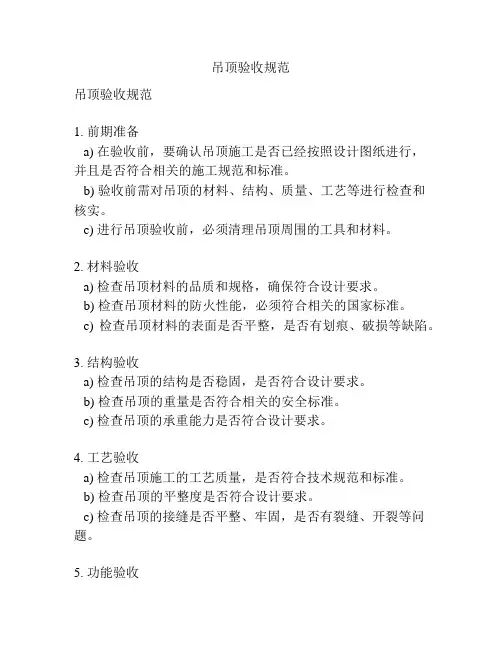 吊顶验收规范

吊顶验收规范

1. 前期准备
a) 在验收前，要确认吊顶施工是否已经按照设计图纸进行，并且是否符合相关的施工规范和标准。
b) 验收前需对吊顶的材料、结构、质量、工艺等进行检查和核实。
c) 进行吊顶验收前，必须清理吊顶周围的工具和材料。

2. 材料验收
a) 检查吊顶材料的品质和规格，确保符合设计要求。
b) 检查吊顶材料的防火性能，必须符合相关的国家标准。
c) 检查吊顶材料的表面是否平整，是否有划痕、破损等缺陷。

3. 结构验收
a) 检查吊顶的结构是否稳固，是否符合设计要求。
b) 检查吊顶的重量是否符合相关的安全标准。
c) 检查吊顶的承重能力是否符合设计要求。

4. 工艺验收
a) 检查吊顶施工的工艺质量，是否符合技术规范和标准。
b) 检查吊顶的平整度是否符合设计要求。
c) 检查吊顶的接缝是否平整、牢固，是否有裂缝、开裂等问题。

5. 功能验收